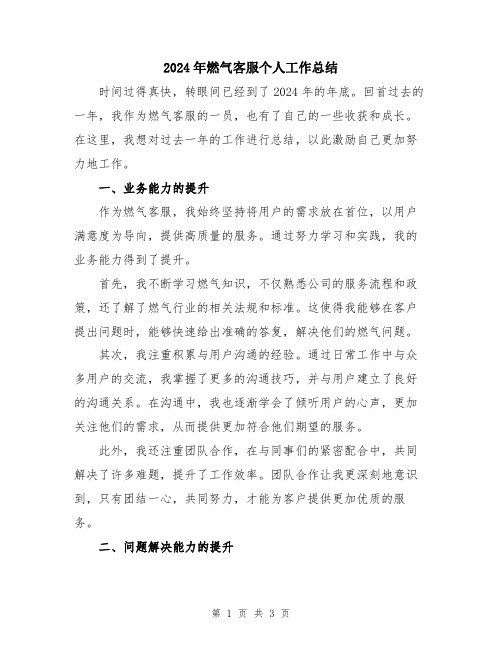 2024年燃气客服个人工作总结

时间过得真快，转眼间已经到了2024年的年底。回首过去的一年，我作为燃气客服的一员，也有了自己的一些收获和成长。在这里，我想对过去一年的工作进行总结，以此激励自己更加努力地工作。

一、业务能力的提升

作为燃气客服，我始终坚持将用户的需求放在首位，以用户满意度为导向，提供高质量的服务。通过努力学习和实践，我的业务能力得到了提升。

首先，我不断学习燃气知识，不仅熟悉公司的服务流程和政策，还了解了燃气行业的相关法规和标准。这使得我能够在客户提出问题时，能够快速给出准确的答复，解决他们的燃气问题。

其次，我注重积累与用户沟通的经验。通过日常工作中与众多用户的交流，我掌握了更多的沟通技巧，并与用户建立了良好的沟通关系。在沟通中，我也逐渐学会了倾听用户的心声，更加关注他们的需求，从而提供更加符合他们期望的服务。

此外，我还注重团队合作，在与同事们的紧密配合中，共同解决了许多难题，提升了工作效率。团队合作让我更深刻地意识到，只有团结一心，共同努力，才能为客户提供更加优质的服务。

二、问题解决能力的提升

第 1 页 共 3 页